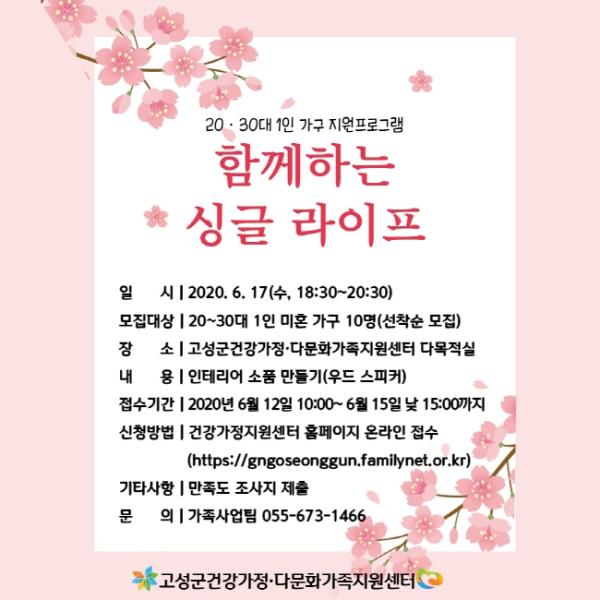 20 · 30대 1인 가구 지원프로그램

함께하는

싱글 라이프

일 시 | 2020. 6. 17(수, 18:30~20:30)

모집대상 | 20~30대 1인 미혼 가구 10명(선착순 모집)

장 소 | 고성군건강가정·다문화가족지원센터 다목적실

내 용 | 인테리어 소품 만들기(우드 스피커)

접수기간 | 2020년 6월 12일 10:00~ 6월 15일 낮 15:00까지

신청방법 | 건강가정지원센터 홈페이지 온라인 접수
(https://gngoseonggun.familynet.or.kr)

기타사항 | 만족도 조사지 제출

문 의 | 가족사업팀 055-673-1466

고성군건강가정·다문화가족지원센터